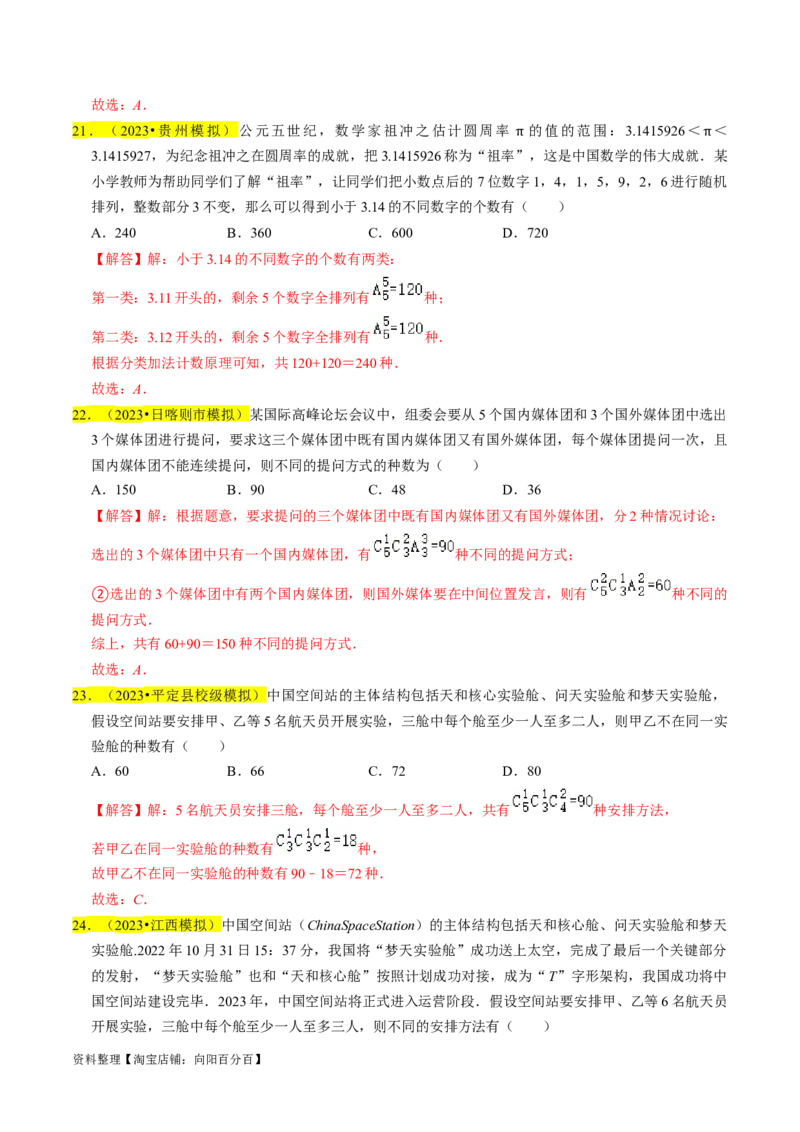 故选：A．

21．（2023•贵州模拟）公元五世纪，数学家祖冲之估计圆周率π的值的范围：3.1415926＜π＜3.1415927，为纪念祖冲之在圆周率的成就，把3.1415926称为“祖率”，这是中国数学的伟大成就．某小学教师为帮助同学们了解“祖率”，让同学们把小数点后的7位数字1，4，1，5，9，2，6进行随机排列，整数部分3不变，那么可以得到小于3.14的不同数字的个数有（　　）

A．240　　B．360　　C．600　　D．720

【解答】解：小于3.14的不同数字的个数有两类：

第一类：3.11开头的，剩余5个数字全排列有$A_5^5=120$种；

第二类：3.12开头的，剩余5个数字全排列有$A_5^5=120$种．

根据分类加法计数原理可知，共120+120＝240种．

故选：A．

22．（2023•日喀则市模拟）某国际高峰论坛会议中，组委会要从5个国内媒体团和3个国外媒体团中选出3个媒体团进行提问，要求这三个媒体团中既有国内媒体团又有国外媒体团，每个媒体团提问一次，且国内媒体团不能连续提问，则不同的提问方式的种数为（　　）

A．150　　B．90　　C．48　　D．36

【解答】解：根据题意，要求提问的三个媒体团中既有国内媒体团又有国外媒体团，分2种情况讨论：

选出的3个媒体团中只有一个国内媒体团，有$C_5^1C_3^2A_3^3=90$种不同的提问方式；

②选出的3个媒体团中有两个国内媒体团，则国外媒体要在中间位置发言，则有$C_5^2C_3^1A_2^2=60$种不同的提问方式．

综上，共有60+90＝150种不同的提问方式．

故选：A．

23．（2023•平定县校级模拟）中国空间站的主体结构包括天和核心实验舱、问天实验舱和梦天实验舱，假设空间站要安排甲、乙等5名航天员开展实验，三舱中每个舱至少一人至多二人，则甲乙不在同一实验舱的种数有（　　）

A．60　　B．66　　C．72　　D．80

【解答】解：5名航天员安排三舱，每个舱至少一人至多二人，共有$C_5^1C_3^1C_4^2=90$种安排方法，

若甲乙在同一实验舱的种数有$C_3^1C_3^1C_2^1=18$种，

故甲乙不在同一实验舱的种数有90﹣18＝72种．

故选：C．

24．（2023•江西模拟）中国空间站（ChinaSpaceStation）的主体结构包括天和核心舱、问天实验舱和梦天实验舱.2022年10月31日15：37分，我国将“梦天实验舱”成功送上太空，完成了最后一个关键部分的发射，“梦天实验舱”也和“天和核心舱”按照计划成功对接，成为“T”字形架构，我国成功将中国空间站建设完毕．2023年，中国空间站将正式进入运营阶段．假设空间站要安排甲、乙等6名航天员开展实验，三舱中每个舱至少一人至多三人，则不同的安排方法有（　　）

资料整理【淘宝店铺：向阳百分百】